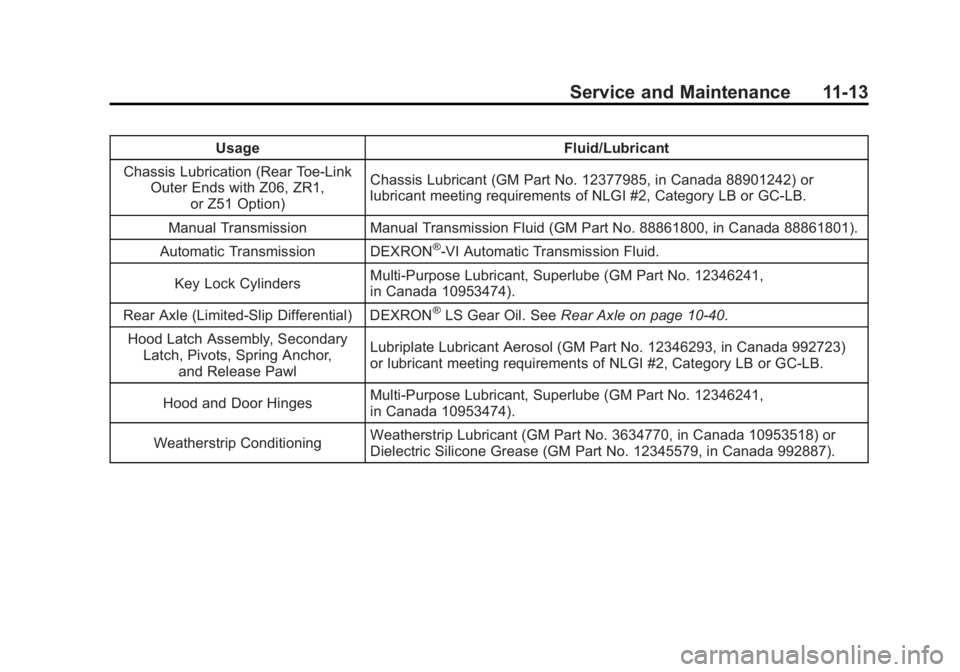 Service and Maintenance 11-13

| Usage | Fluid/Lubricant |
|---|---|
| Chassis Lubrication (Rear Toe-Link Outer Ends with Z06, ZR1, or Z51 Option) | Chassis Lubricant (GM Part No. 12377985, in Canada 88901242) or lubricant meeting requirements of NLGI #2, Category LB or GC-LB. |
| Manual Transmission | Manual Transmission Fluid (GM Part No. 88861800, in Canada 88861801). |
| Automatic Transmission | DEXRON®-VI Automatic Transmission Fluid. |
| Key Lock Cylinders | Multi-Purpose Lubricant, Superlube (GM Part No. 12346241, in Canada 10953474). |
| Rear Axle (Limited-Slip Differential) | DEXRON® LS Gear Oil. See Rear Axle on page 10-40. |
| Hood Latch Assembly, Secondary Latch, Pivots, Spring Anchor, and Release Pawl | Lubriplate Lubricant Aerosol (GM Part No. 12346293, in Canada 992723) or lubricant meeting requirements of NLGI #2, Category LB or GC-LB. |
| Hood and Door Hinges | Multi-Purpose Lubricant, Superlube (GM Part No. 12346241, in Canada 10953474). |
| Weatherstrip Conditioning | Weatherstrip Lubricant (GM Part No. 3634770, in Canada 10953518) or Dielectric Silicone Grease (GM Part No. 12345579, in Canada 992887). |

carmanualsonline.info